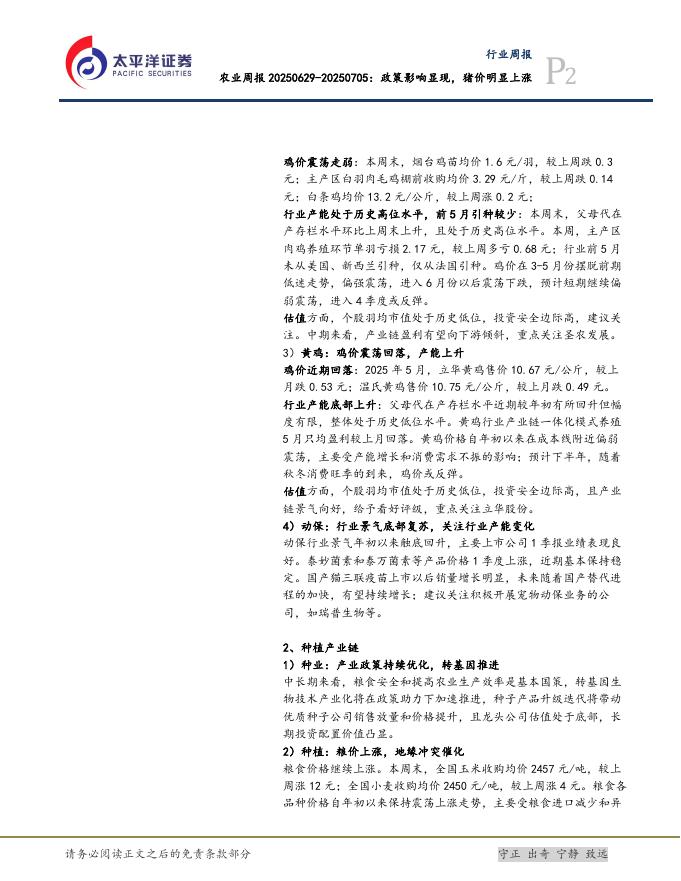 太平洋证券
PACIFIC SECURITIES

行业周报

农业周报 20250629-20250705：政策影响显现，猪价明显上涨

P2

鸡价震荡走弱：本周末，烟台鸡苗均价 1.6 元/羽，较上周跌 0.3 元；主产区白羽肉毛鸡棚前收购均价 3.29 元/斤，较上周跌 0.14 元；白条鸡均价 13.2 元/公斤，较上周涨 0.2 元。

行业产能处于历史高位水平，前 5 月引种较少：本周末，父母代在产存栏水平环比上周末上升，且处于历史高位水平。本周，主产区肉鸡养殖环节单羽亏损 2.17 元，较上周多亏 0.68 元；行业前 5 月未从美国、新西兰引种，仅从法国引种。鸡价在 3-5 月份摆脱前期低迷走势，偏强震荡，进入 6 月份以后震荡下跌，预计短期继续偏弱震荡，进入 4 季度或反弹。

估值方面，个股羽均市值处于历史低位，投资安全边际高，建议关注。中期来看，产业链盈利有望向下游倾斜，重点关注圣农发展。

3）黄鸡：鸡价震荡回落，产能上升

鸡价近期回落：2025 年 5 月，立华黄鸡售价 10.67 元/公斤，较上月跌 0.53 元；温氏黄鸡售价 10.75 元/公斤，较上月跌 0.49 元。

行业产能底部上升：父母代在产存栏水平近期较年初有所回升但幅度有限，整体处于历史低位水平。黄鸡行业产业链一体化模式养殖 5 月只均盈利较上月回落。黄鸡价格自年初以来在成本线附近偏弱震荡，主要受产能增长和消费需求不振的影响；预计下半年，随着秋冬消费旺季的到来，鸡价或反弹。

估值方面，个股羽均市值处于历史低位，投资安全边际高，且产业链景气向好，给予看好评级，重点关注立华股份。

4）动保：行业景气底部复苏，关注行业产能变化

动保行业景气年初以来触底回升，主要上市公司 1 季报业绩表现良好。泰妙菌素和泰万菌素等产品价格 1 季度上涨，近期基本保持稳定。国产猫三联疫苗上市以后销量增长明显，未来随着国产替代进程的加快，有望持续增长；建议关注积极开展宠物动保业务的公司，如瑞普生物等。

2、种植产业链

1）种业：产业政策持续优化，转基因推进

中长期来看，粮食安全和提高农业生产效率是基本国策，转基因生物技术产业化将在政策助力下加速推进，种子产品升级迭代将带动优质种子公司销售放量和价格提升，且龙头公司估值处于底部，长期投资配置价值凸显。

2）种植：粮价上涨，地缘冲突催化

粮食价格继续上涨。本周末，全国玉米收购均价 2457 元/吨，较上周涨 12 元；全国小麦收购均价 2450 元/吨，较上周涨 4 元。粮食各品种价格自年初以来保持震荡上涨走势，主要受粮食进口减少和异

请务必阅读正文之后的免责条款部分

守正 出奇 宁静 致远